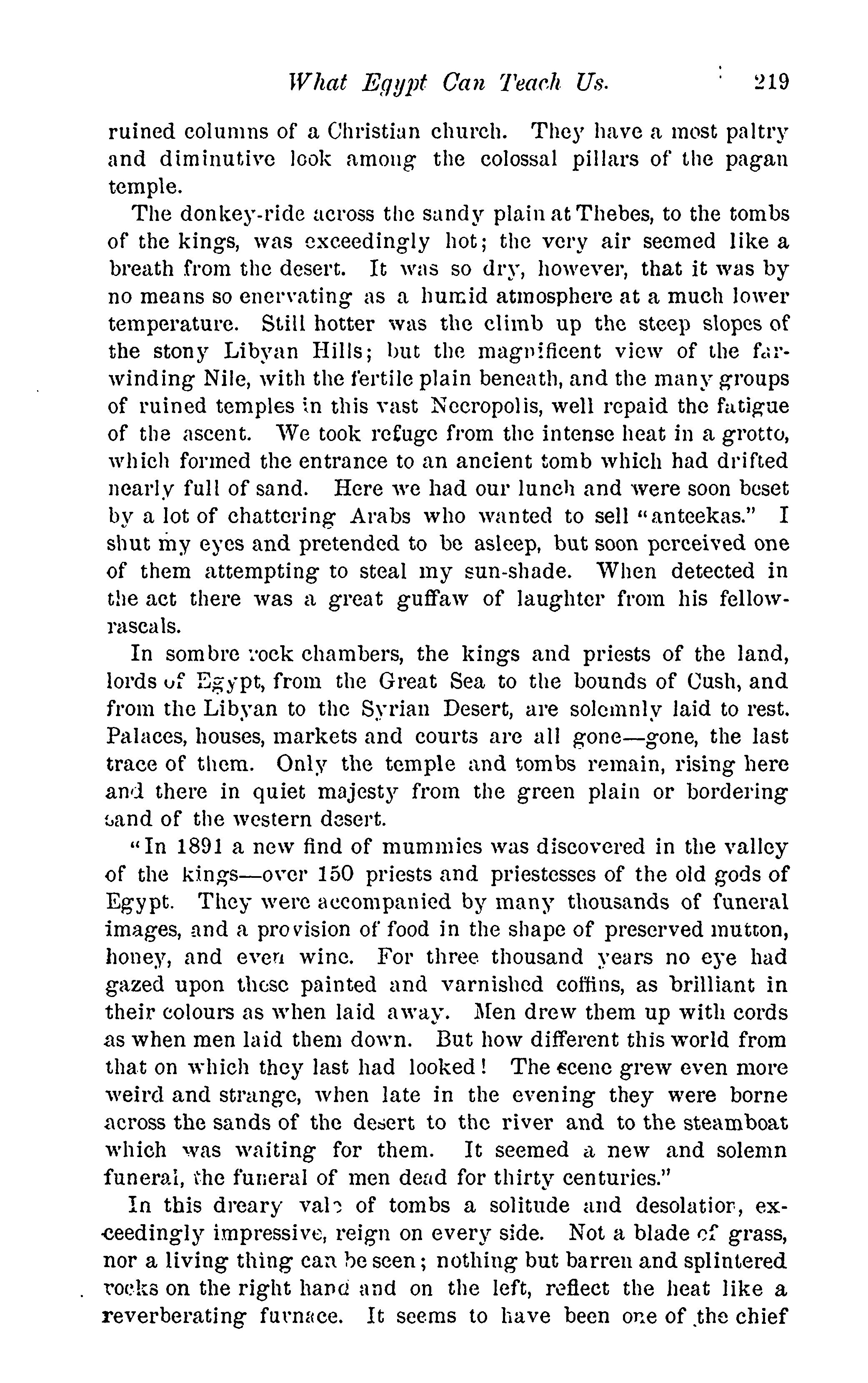 What Egypt Can Teach Us. 219

ruined columns of a Christian church. They have a most paltry and diminutive look among the colossal pillars of the pagan temple.

The donkey-ride across the sandy plain at Thebes, to the tombs of the kings, was exceedingly hot; the very air seemed like a breath from the desert. It was so dry, however, that it was by no means so enervating as a humid atmosphere at a much lower temperature. Still hotter was the climb up the steep slopes of the stony Libyan Hills; but the magnificent view of the far-winding Nile, with the fertile plain beneath, and the many groups of ruined temples in this vast Necropolis, well repaid the fatigue of the ascent. We took refuge from the intense heat in a grotto, which formed the entrance to an ancient tomb which had drifted nearly full of sand. Here we had our lunch and were soon beset by a lot of chattering Arabs who wanted to sell "anteekas." I shut my eyes and pretended to be asleep, but soon perceived one of them attempting to steal my sun-shade. When detected in the act there was a great guffaw of laughter from his fellow-rascals.

In sombre rock chambers, the kings and priests of the land, lords of Egypt, from the Great Sea to the bounds of Cush, and from the Libyan to the Syrian Desert, are solemnly laid to rest. Palaces, houses, markets and courts are all gone—gone, the last trace of them. Only the temple and tombs remain, rising here and there in quiet majesty from the green plain or bordering sand of the western desert.

"In 1891 a new find of mummies was discovered in the valley of the kings—over 150 priests and priestesses of the old gods of Egypt. They were accompanied by many thousands of funeral images, and a provision of food in the shape of preserved mutton, honey, and even wine. For three thousand years no eye had gazed upon these painted and varnished coffins, as brilliant in their colours as when laid away. Men drew them up with cords as when men laid them down. But how different this world from that on which they last had looked! The scene grew even more weird and strange, when late in the evening they were borne across the sands of the desert to the river and to the steamboat which was waiting for them. It seemed a new and solemn funeral, the funeral of men dead for thirty centuries."

In this dreary vale of tombs a solitude and desolation, exceedingly impressive, reign on every side. Not a blade of grass, nor a living thing can be seen; nothing but barren and splintered rocks on the right hand and on the left, reflect the heat like a reverberating furnace. It seems to have been one of the chief